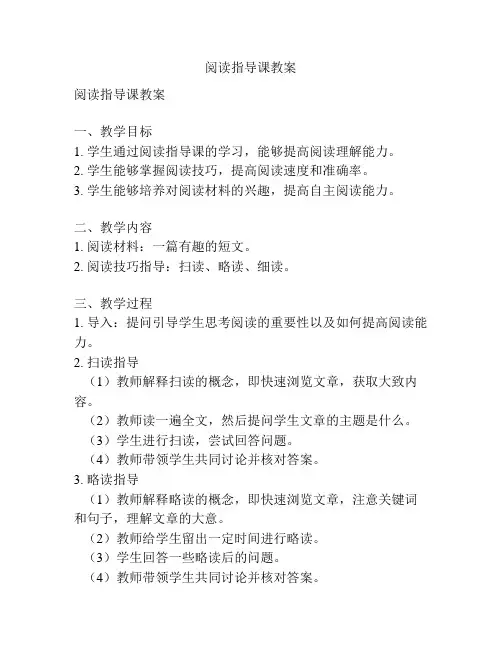 阅读指导课教案

阅读指导课教案

一、教学目标
1. 学生通过阅读指导课的学习，能够提高阅读理解能力。
2. 学生能够掌握阅读技巧，提高阅读速度和准确率。
3. 学生能够培养对阅读材料的兴趣，提高自主阅读能力。

二、教学内容
1. 阅读材料：一篇有趣的短文。
2. 阅读技巧指导：扫读、略读、细读。

三、教学过程
1. 导入：提问引导学生思考阅读的重要性以及如何提高阅读能力。
2. 扫读指导
（1）教师解释扫读的概念，即快速浏览文章，获取大致内容。
（2）教师读一遍全文，然后提问学生文章的主题是什么。
（3）学生进行扫读，尝试回答问题。
（4）教师带领学生共同讨论并核对答案。
3. 略读指导
（1）教师解释略读的概念，即快速浏览文章，注意关键词和句子，理解文章的大意。
（2）教师给学生留出一定时间进行略读。
（3）学生回答一些略读后的问题。
（4）教师带领学生共同讨论并核对答案。